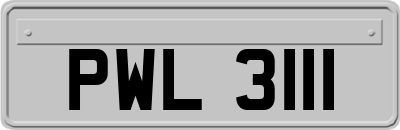 PWL 3111